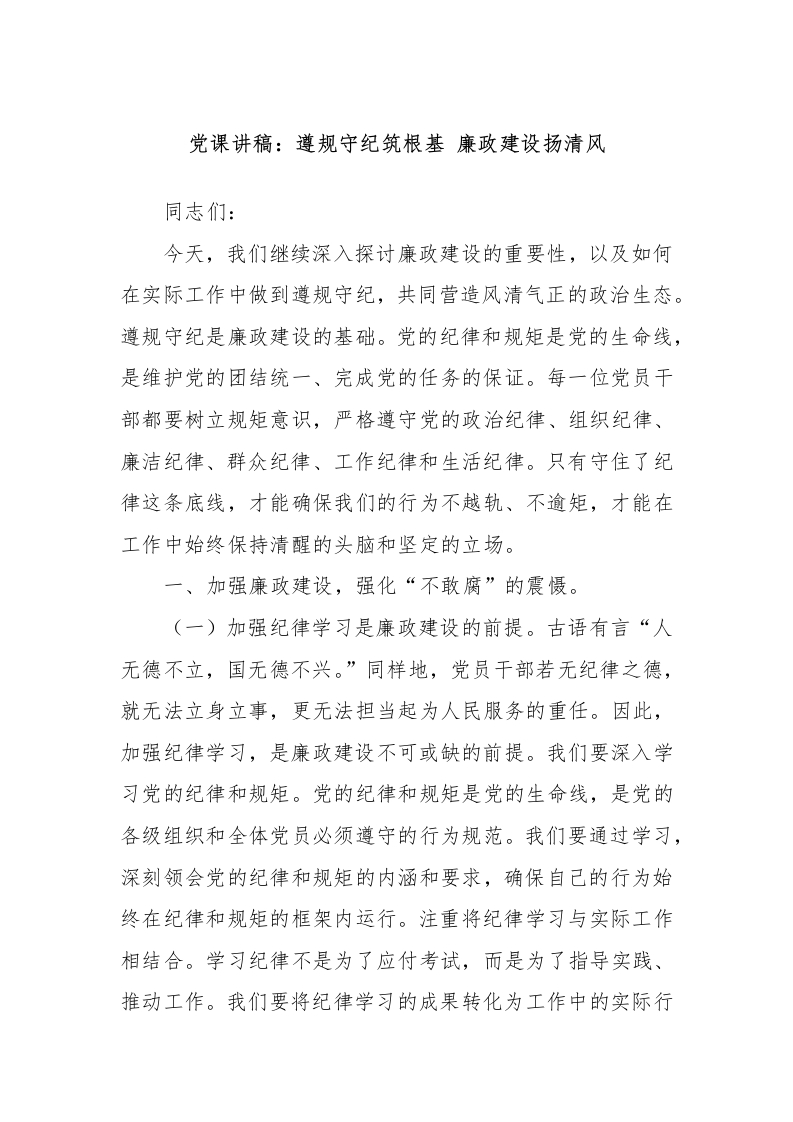 党课讲稿：遵规守纪筑根基 廉政建设扬清风

同志们：

今天，我们继续深入探讨廉政建设的重要性，以及如何在实际工作中做到遵规守纪，共同营造风清气正的政治生态。遵规守纪是廉政建设的基础。党的纪律和规矩是党的生命线，是维护党的团结统一、完成党的任务的保证。每一位党员干部都要树立规矩意识，严格遵守党的政治纪律、组织纪律、廉洁纪律、群众纪律、工作纪律和生活纪律。只有守住了纪律这条底线，才能确保我们的行为不越轨、不逾矩，才能在工作中始终保持清醒的头脑和坚定的立场。

一、加强廉政建设，强化“不敢腐”的震慑。

（一）加强纪律学习是廉政建设的前提。古语有言“人无德不立，国无德不兴。”同样地，党员干部若无纪律之德，就无法立身立事，更无法担当起为人民服务的重任。因此，加强纪律学习，是廉政建设不可或缺的前提。我们要深入学习党的纪律和规矩。党的纪律和规矩是党的生命线，是党的各级组织和全体党员必须遵守的行为规范。我们要通过学习，深刻领会党的纪律和规矩的内涵和要求，确保自己的行为始终在纪律和规矩的框架内运行。注重将纪律学习与实际工作相结合。学习纪律不是为了应付考试，而是为了指导实践、推动工作。我们要将纪律学习的成果转化为工作中的实际行